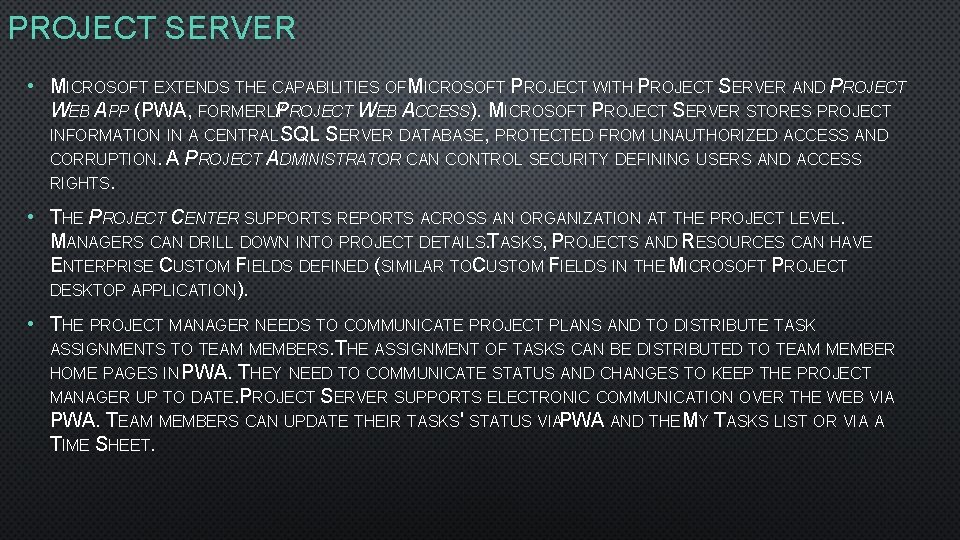 PROJECT SERVER

• MICROSOFT EXTENDS THE CAPABILITIES OF MICROSOFT PROJECT WITH PROJECT SERVER AND PROJECT WEB APP (PWA, FORMERLY PROJECT WEB ACCESS). MICROSOFT PROJECT SERVER STORES PROJECT INFORMATION IN A CENTRAL SQL SERVER DATABASE, PROTECTED FROM UNAUTHORIZED ACCESS AND CORRUPTION. A PROJECT ADMINISTRATOR CAN CONTROL SECURITY DEFINING USERS AND ACCESS RIGHTS.

• THE PROJECT CENTER SUPPORTS REPORTS ACROSS AN ORGANIZATION AT THE PROJECT LEVEL. MANAGERS CAN DRILL DOWN INTO PROJECT DETAILS. TASKS, PROJECTS AND RESOURCES CAN HAVE ENTERPRISE CUSTOM FIELDS DEFINED (SIMILAR TO CUSTOM FIELDS IN THE MICROSOFT PROJECT DESKTOP APPLICATION).

• THE PROJECT MANAGER NEEDS TO COMMUNICATE PROJECT PLANS AND TO DISTRIBUTE TASK ASSIGNMENTS TO TEAM MEMBERS. THE ASSIGNMENT OF TASKS CAN BE DISTRIBUTED TO TEAM MEMBER HOME PAGES IN PWA. THEY NEED TO COMMUNICATE STATUS AND CHANGES TO KEEP THE PROJECT MANAGER UP TO DATE. PROJECT SERVER SUPPORTS ELECTRONIC COMMUNICATION OVER THE WEB VIA PWA. TEAM MEMBERS CAN UPDATE THEIR TASKS' STATUS VIA PWA AND THE MY TASKS LIST OR VIA A TIME SHEET.